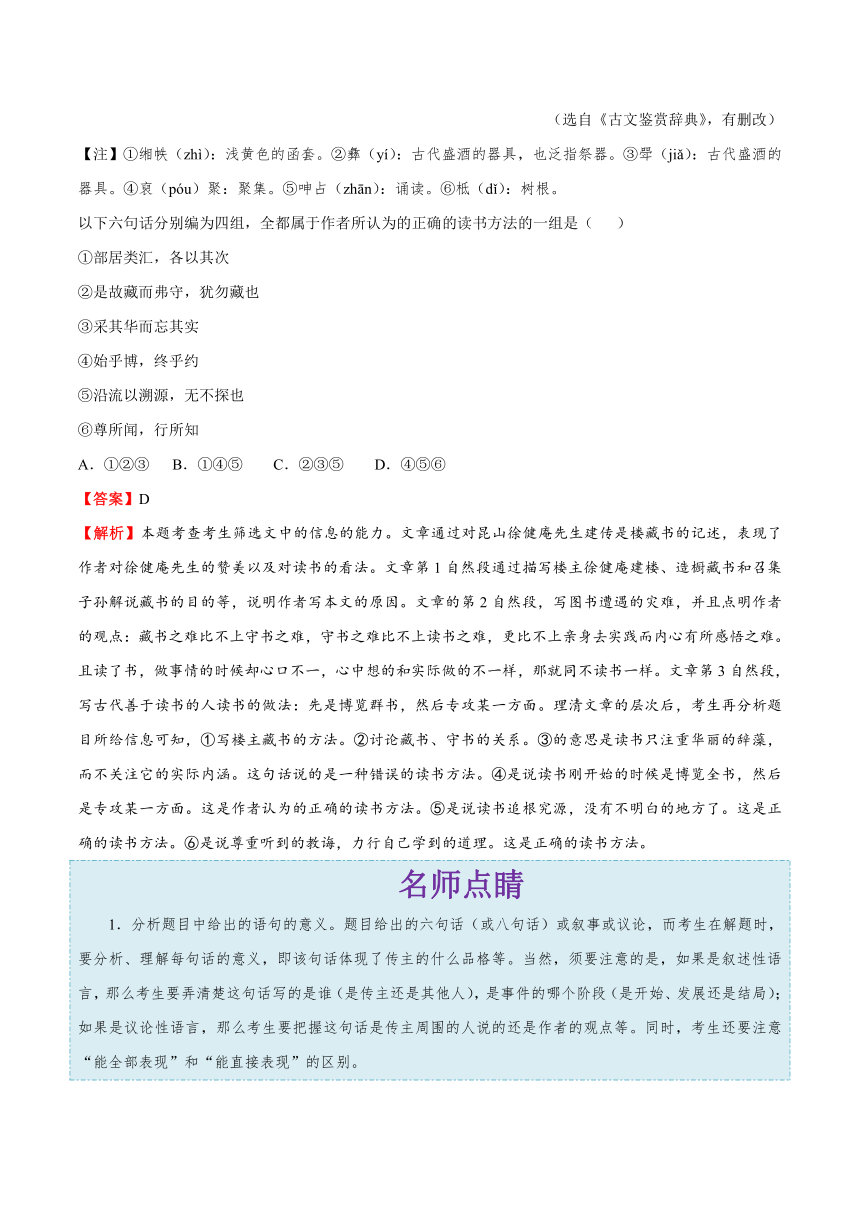 （选自《古文鉴赏辞典》，有删改）

【注】①缃帙（zhì）：浅黄色的函套。②彝（yí）：古代盛酒的器具，也泛指祭器。③斝（jiǎ）：古代盛酒的器具。④裒（póu）聚：聚集。⑤呻占（zhān）：诵读。⑥柢（dǐ）：树根。

以下六句话分别编为四组，全都属于作者所认为的正确的读书方法的一组是（　　）

①部居类汇，各以其次

②是故藏而弗守，犹勿藏也

③采其华而忘其实

④始乎博，终乎约

⑤沿流以溯源，无不探也

⑥尊所闻，行所知

A．①②③　B．①④⑤　C．②③⑤　D．④⑤⑥

【答案】D

【解析】本题考查考生筛选文中的信息的能力。文章通过对昆山徐健庵先生建传是楼藏书的记述，表现了作者对徐健庵先生的赞美以及对读书的看法。文章第1自然段通过描写楼主徐健庵建楼、造橱藏书和召集子孙解说藏书的目的等，说明作者写本文的原因。文章的第2自然段，写图书遭遇的灾难，并且点明作者的观点：藏书之难比不上守书之难，守书之难比不上读书之难，更比不上亲身去实践而内心有所感悟之难。且读了书，做事情的时候却心口不一，心中想的和实际做的不一样，那就同不读书一样。文章第3自然段，写古代善于读书的人读书的做法：先是博览群书，然后专攻某一方面。理清文章的层次后，考生再分析题目所给信息可知，①写楼主藏书的方法。②讨论藏书、守书的关系。③的意思是读书只注重华丽的辞藻，而不关注它的实际内涵。这句话说的是一种错误的读书方法。④是说读书刚开始的时候是博览全书，然后是专攻某一方面。这是作者认为的正确的读书方法。⑤是说读书追根究源，没有不明白的地方了。这是正确的读书方法。⑥是说尊重听到的教诲，力行自己学到的道理。这是正确的读书方法。

名师点睛

1．分析题目中给出的语句的意义。题目给出的六句话（或八句话）或叙事或议论，而考生在解题时，要分析、理解每句话的意义，即该句话体现了传主的什么品格等。当然，须要注意的是，如果是叙述性语言，那么考生要弄清楚这句话写的是谁（是传主还是其他人），是事件的哪个阶段（是开始、发展还是结局）；如果是议论性语言，那么考生要把握这句话是传主周围的人说的还是作者的观点等。同时，考生还要注意“能全部表现”和“能直接表现”的区别。